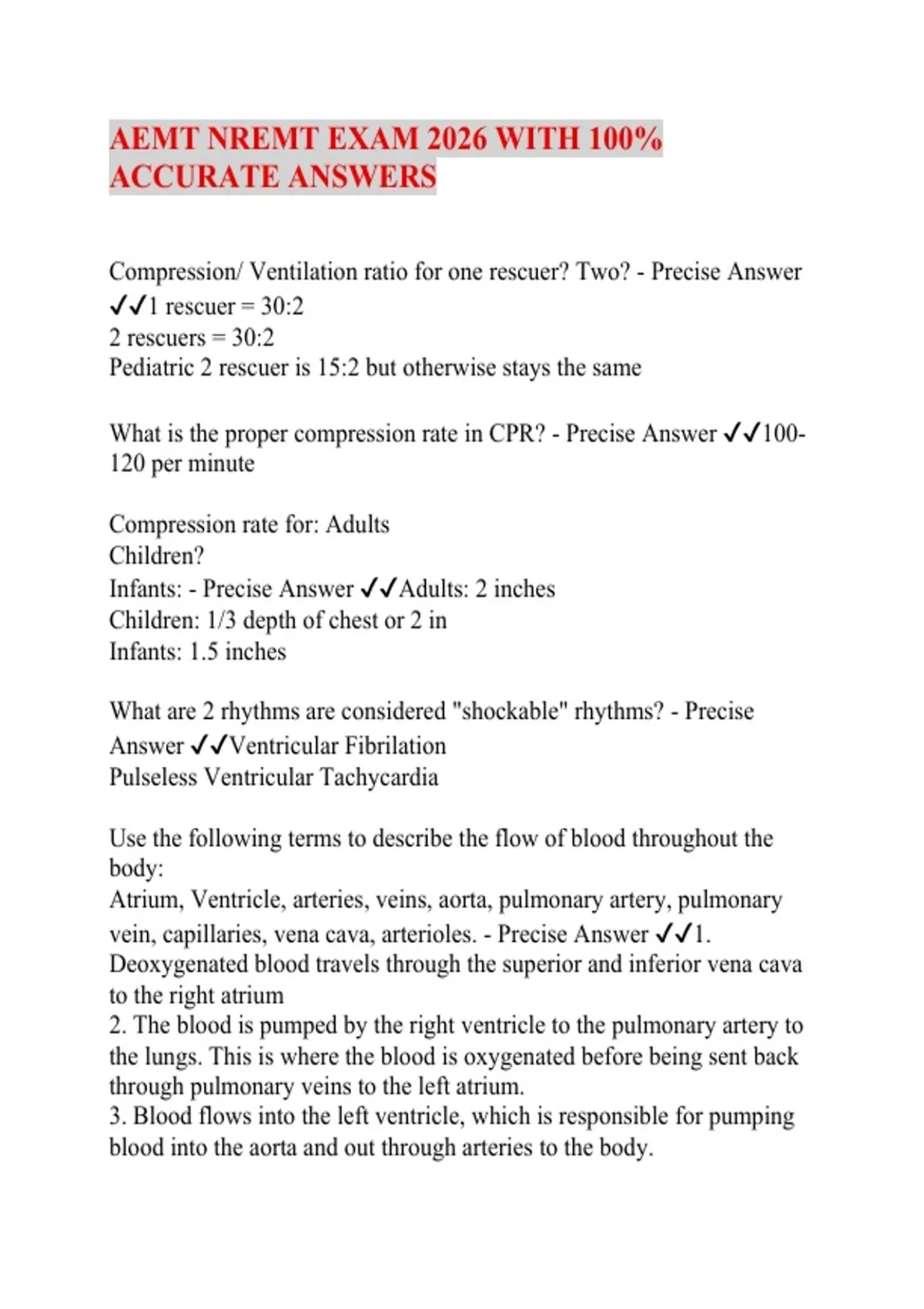 AEMT NREMT EXAM 2026 WITH 100% ACCURATE ANSWERS

Compression/ Ventilation ratio for one rescuer? Two? - Precise Answer ✓✓1 rescuer = 30:2
2 rescuers = 30:2
Pediatric 2 rescuer is 15:2 but otherwise stays the same

What is the proper compression rate in CPR? - Precise Answer ✓✓100-120 per minute

Compression rate for: Adults
Children?
Infants: - Precise Answer ✓✓Adults: 2 inches
Children: 1/3 depth of chest or 2 in
Infants: 1.5 inches

What are 2 rhythms are considered "shockable" rhythms? - Precise Answer ✓✓Ventricular Fibrilation
Pulseless Ventricular Tachycardia

Use the following terms to describe the flow of blood throughout the body:
Atrium, Ventricle, arteries, veins, aorta, pulmonary artery, pulmonary vein, capillaries, vena cava, arterioles. - Precise Answer ✓✓1. Deoxygenated blood travels through the superior and inferior vena cava to the right atrium
2. The blood is pumped by the right ventricle to the pulmonary artery to the lungs. This is where the blood is oxygenated before being sent back through pulmonary veins to the left atrium.
3. Blood flows into the left ventricle, which is responsible for pumping blood into the aorta and out through arteries to the body.